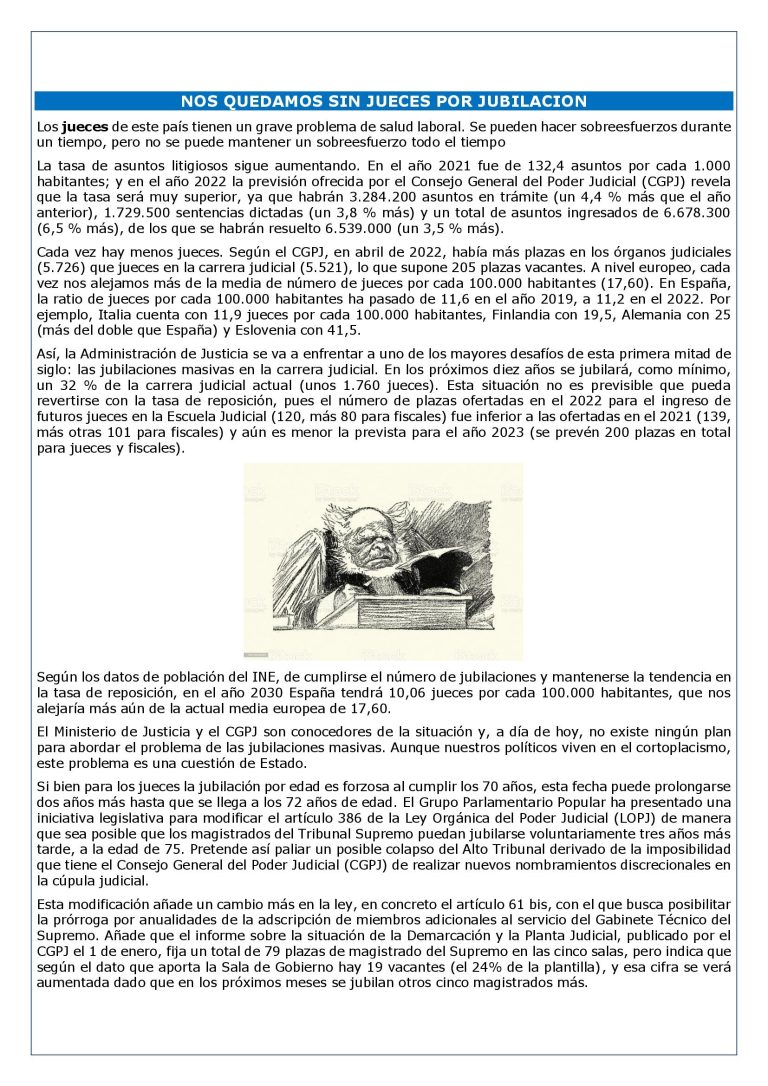 NOS QUEDAMOS SIN JUECES POR JUBILACION

Los jueces de este país tienen un grave problema de salud laboral. Se pueden hacer sobreesfuerzos durante un tiempo, pero no se puede mantener un sobreesfuerzo todo el tiempo

La tasa de asuntos litigiosos sigue aumentando. En el año 2021 fue de 132,4 asuntos por cada 1.000 habitantes; y en el año 2022 la previsión ofrecida por el Consejo General del Poder Judicial (CGPJ) revela que la tasa será muy superior, ya que habrán 3.284.200 asuntos en trámite (un 4,4 % más que el año anterior), 1.729.500 sentencias dictadas (un 3,8 % más) y un total de asuntos ingresados de 6.678.300 (6,5 % más), de los que se habrán resuelto 6.539.000 (un 3,5 % más).

Cada vez hay menos jueces. Según el CGPJ, en abril de 2022, había más plazas en los órganos judiciales (5.726) que jueces en la carrera judicial (5.521), lo que supone 205 plazas vacantes. A nivel europeo, cada vez nos alejamos más de la media de número de jueces por cada 100.000 habitantes (17,60). En España, la ratio de jueces por cada 100.000 habitantes ha pasado de 11,6 en el año 2019, a 11,2 en el 2022. Por ejemplo, Italia cuenta con 11,9 jueces por cada 100.000 habitantes, Finlandia con 19,5, Alemania con 25 (más del doble que España) y Eslovenia con 41,5.

Así, la Administración de Justicia se va a enfrentar a uno de los mayores desafíos de esta primera mitad de siglo: las jubilaciones masivas en la carrera judicial. En los próximos diez años se jubilará, como mínimo, un 32 % de la carrera judicial actual (unos 1.760 jueces). Esta situación no es previsible que pueda revertirse con la tasa de reposición, pues el número de plazas ofertadas en el 2022 para el ingreso de futuros jueces en la Escuela Judicial (120, más 80 para fiscales) fue inferior a las ofertadas en el 2021 (139, más otras 101 para fiscales) y aún es menor la prevista para el año 2023 (se prevén 200 plazas en total para jueces y fiscales).

Según los datos de población del INE, de cumplirse el número de jubilaciones y mantenerse la tendencia en la tasa de reposición, en el año 2030 España tendrá 10,06 jueces por cada 100.000 habitantes, que nos alejaría más aún de la actual media europea de 17,60.

El Ministerio de Justicia y el CGPJ son conocedores de la situación y, a día de hoy, no existe ningún plan para abordar el problema de las jubilaciones masivas. Aunque nuestros políticos viven en el cortoplacismo, este problema es una cuestión de Estado.

Si bien para los jueces la jubilación por edad es forzosa al cumplir los 70 años, esta fecha puede prolongarse dos años más hasta que se llega a los 72 años de edad. El Grupo Parlamentario Popular ha presentado una iniciativa legislativa para modificar el artículo 386 de la Ley Orgánica del Poder Judicial (LOPJ) de manera que sea posible que los magistrados del Tribunal Supremo puedan jubilarse voluntariamente tres años más tarde, a la edad de 75. Pretende así paliar un posible colapso del Alto Tribunal derivado de la imposibilidad que tiene el Consejo General del Poder Judicial (CGPJ) de realizar nuevos nombramientos discrecionales en la cúpula judicial.

Esta modificación añade un cambio más en la ley, en concreto el artículo 61 bis, con el que busca posibilitar la prórroga por anualidades de la adscripción de miembros adicionales al servicio del Gabinete Técnico del Supremo. Añade que el informe sobre la situación de la Demarcación y la Planta Judicial, publicado por el CGPJ el 1 de enero, fija un total de 79 plazas de magistrado del Supremo en las cinco salas, pero indica que según el dato que aporta la Sala de Gobierno hay 19 vacantes (el 24% de la plantilla), y esa cifra se verá aumentada dado que en los próximos meses se jubilan otros cinco magistrados más.